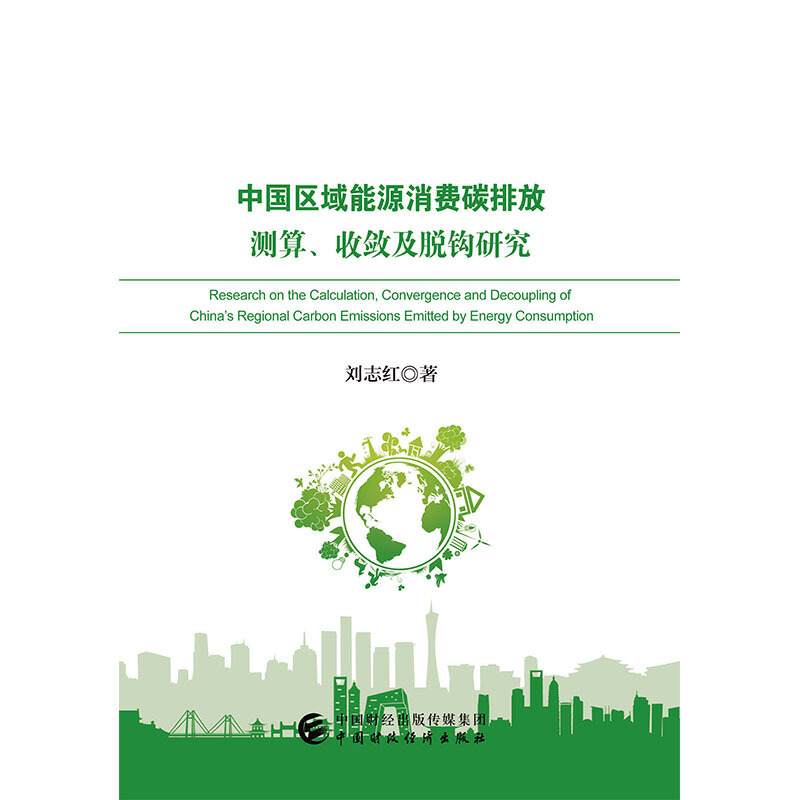 中国区域能源消费碳排放
测算、收敛及脱钩研究

Research on the Calculation, Convergence and Decoupling of China's Regional Carbon Emissions Emitted by Energy Consumption

刘志红◎著

中国财经出版传媒集团
中国财政经济出版社